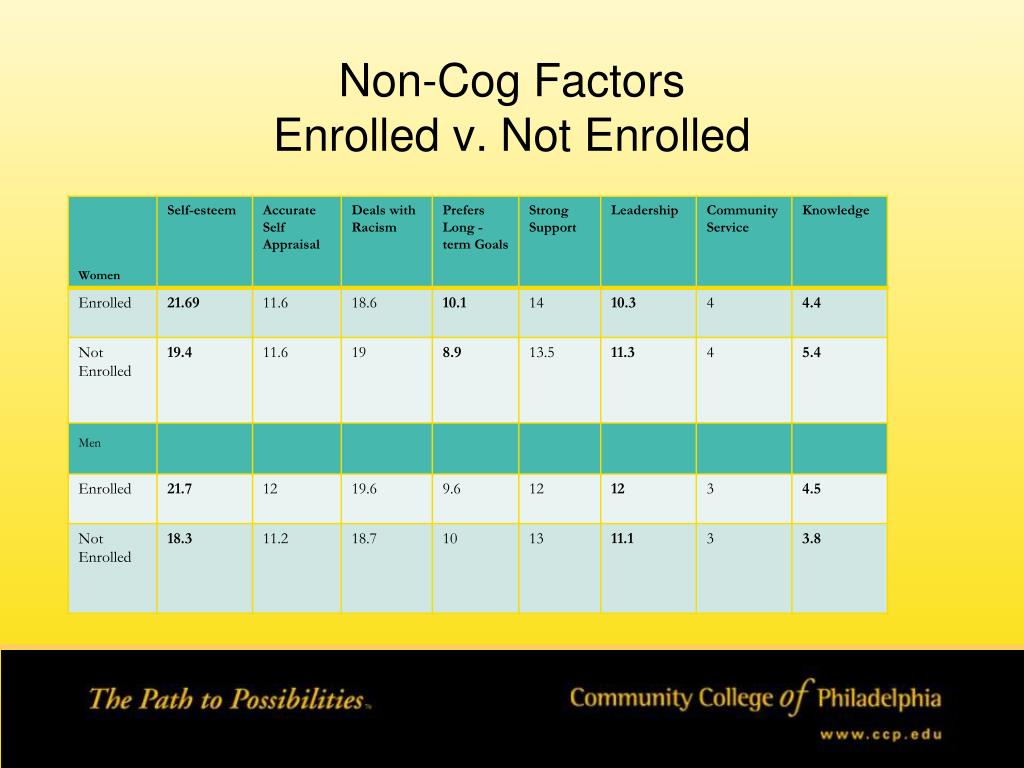 Non-Cog Factors
Enrolled v. Not Enrolled

| Women | Self-esteem | Accurate Self Appraisal | Deals with Racism | Prefers Long - term Goals | Strong Support | Leadership | Community Service | Knowledge |
|---|---|---|---|---|---|---|---|---|
| Enrolled | 21.69 | 11.6 | 18.6 | 10.1 | 14 | 10.3 | 4 | 4.4 |
| Not Enrolled | 19.4 | 11.6 | 19 | 8.9 | 13.5 | 11.3 | 4 | 5.4 |
| Men | | | | | | | | |
| Enrolled | 21.7 | 12 | 19.6 | 9.6 | 12 | 12 | 3 | 4.5 |
| Not Enrolled | 18.3 | 11.2 | 18.7 | 10 | 13 | 11.1 | 3 | 3.8 |

The Path to Possibilities™

Community College of Philadelphia

www.ccp.edu